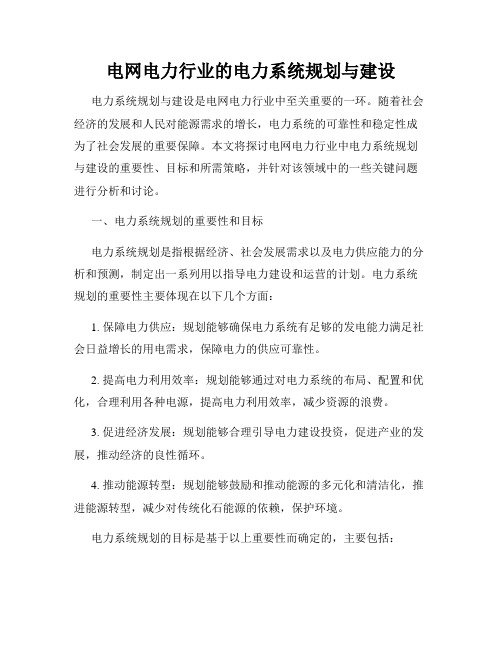 电网电力行业的电力系统规划与建设

电力系统规划与建设是电网电力行业中至关重要的一环。随着社会经济的发展和人民对能源需求的增长，电力系统的可靠性和稳定性成为了社会发展的重要保障。本文将探讨电网电力行业中电力系统规划与建设的重要性、目标和所需策略，并针对该领域中的一些关键问题进行分析和讨论。

一、电力系统规划的重要性和目标

电力系统规划是指根据经济、社会发展需求以及电力供应能力的分析和预测，制定出一系列用以指导电力建设和运营的计划。电力系统规划的重要性主要体现在以下几个方面：

1. 保障电力供应：规划能够确保电力系统有足够的发电能力满足社会日益增长的用电需求，保障电力的供应可靠性。

2. 提高电力利用效率：规划能够通过对电力系统的布局、配置和优化，合理利用各种电源，提高电力利用效率，减少资源的浪费。

3. 促进经济发展：规划能够合理引导电力建设投资，促进产业的发展，推动经济的良性循环。

4. 推动能源转型：规划能够鼓励和推动能源的多元化和清洁化，推进能源转型，减少对传统化石能源的依赖，保护环境。

电力系统规划的目标是基于以上重要性而确定的，主要包括：